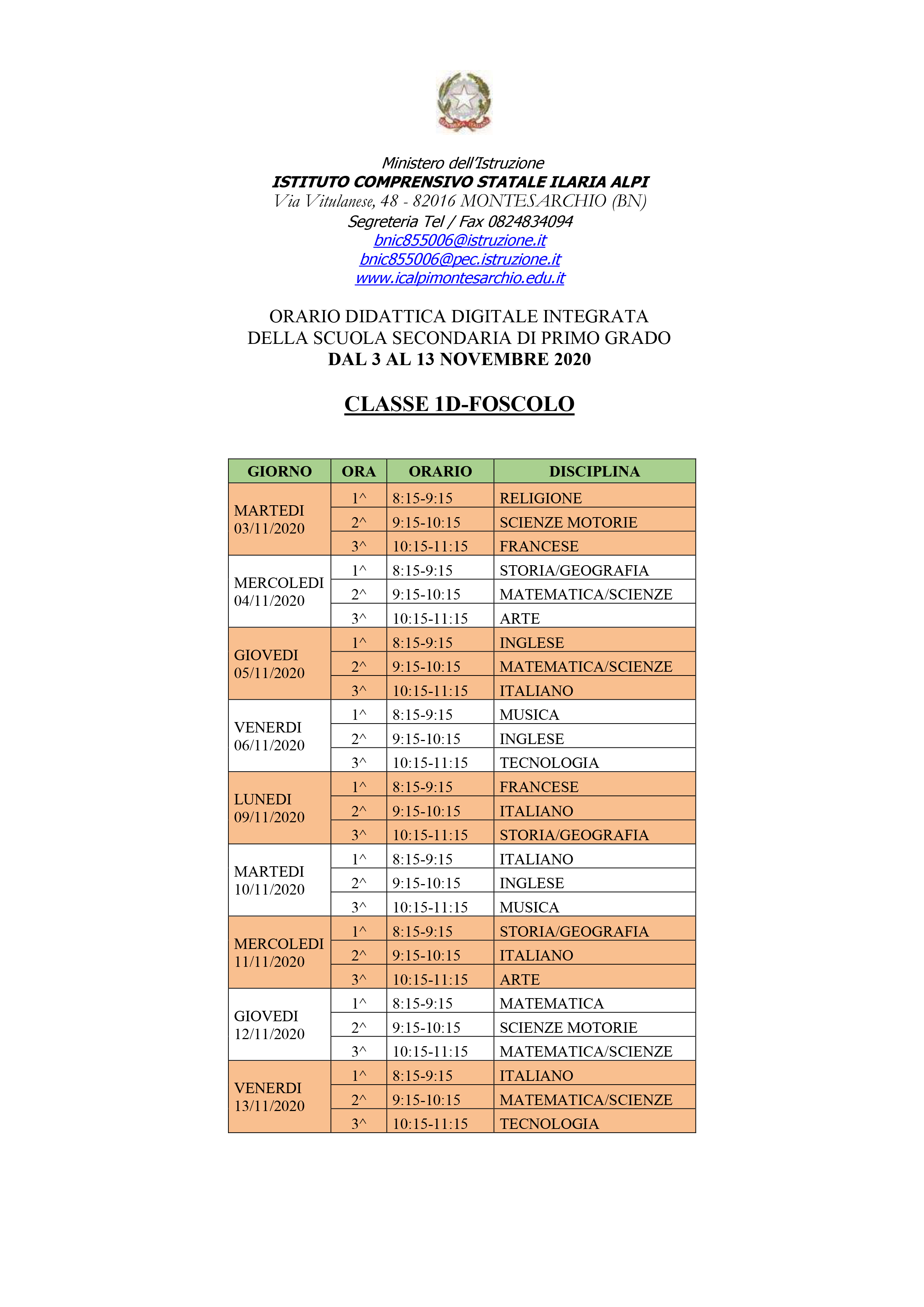 Ministero dell'Istruzione
ISTITUTO COMPRENSIVO STATALE ILARIA ALPI
Via Vitulanese, 48 - 82016 MONTESARCHIO (BN)
Segreteria Tel / Fax 0824834094
bnic855006@istruzione.it
bnic855006@pec.istruzione.it
www.icalpimontesarchio.edu.it

ORARIO DIDATTICA DIGITALE INTEGRATA
DELLA SCUOLA SECONDARIA DI PRIMO GRADO
DAL 3 AL 13 NOVEMBRE 2020

CLASSE 1D-FOSCOLO

| GIORNO | ORA | ORARIO | DISCIPLINA |
|---|---|---|---|
| MARTEDI 03/11/2020 | 1^ | 8:15-9:15 | RELIGIONE |
| | 2^ | 9:15-10:15 | SCIENZE MOTORIE |
| | 3^ | 10:15-11:15 | FRANCESE |
| MERCOLEDI 04/11/2020 | 1^ | 8:15-9:15 | STORIA/GEOGRAFIA |
| | 2^ | 9:15-10:15 | MATEMATICA/SCIENZE |
| | 3^ | 10:15-11:15 | ARTE |
| GIOVEDI 05/11/2020 | 1^ | 8:15-9:15 | INGLESE |
| | 2^ | 9:15-10:15 | MATEMATICA/SCIENZE |
| | 3^ | 10:15-11:15 | ITALIANO |
| VENERDI 06/11/2020 | 1^ | 8:15-9:15 | MUSICA |
| | 2^ | 9:15-10:15 | INGLESE |
| | 3^ | 10:15-11:15 | TECNOLOGIA |
| LUNEDI 09/11/2020 | 1^ | 8:15-9:15 | FRANCESE |
| | 2^ | 9:15-10:15 | ITALIANO |
| | 3^ | 10:15-11:15 | STORIA/GEOGRAFIA |
| MARTEDI 10/11/2020 | 1^ | 8:15-9:15 | ITALIANO |
| | 2^ | 9:15-10:15 | INGLESE |
| | 3^ | 10:15-11:15 | MUSICA |
| MERCOLEDI 11/11/2020 | 1^ | 8:15-9:15 | STORIA/GEOGRAFIA |
| | 2^ | 9:15-10:15 | ITALIANO |
| | 3^ | 10:15-11:15 | ARTE |
| GIOVEDI 12/11/2020 | 1^ | 8:15-9:15 | MATEMATICA |
| | 2^ | 9:15-10:15 | SCIENZE MOTORIE |
| | 3^ | 10:15-11:15 | MATEMATICA/SCIENZE |
| VENERDI 13/11/2020 | 1^ | 8:15-9:15 | ITALIANO |
| | 2^ | 9:15-10:15 | MATEMATICA/SCIENZE |
| | 3^ | 10:15-11:15 | TECNOLOGIA |